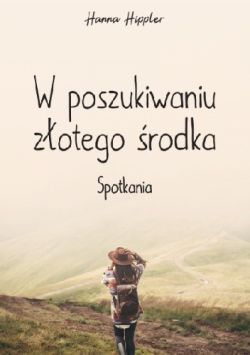 Hanna Hippler

W poszukiwaniu złotego środka

Spotkania